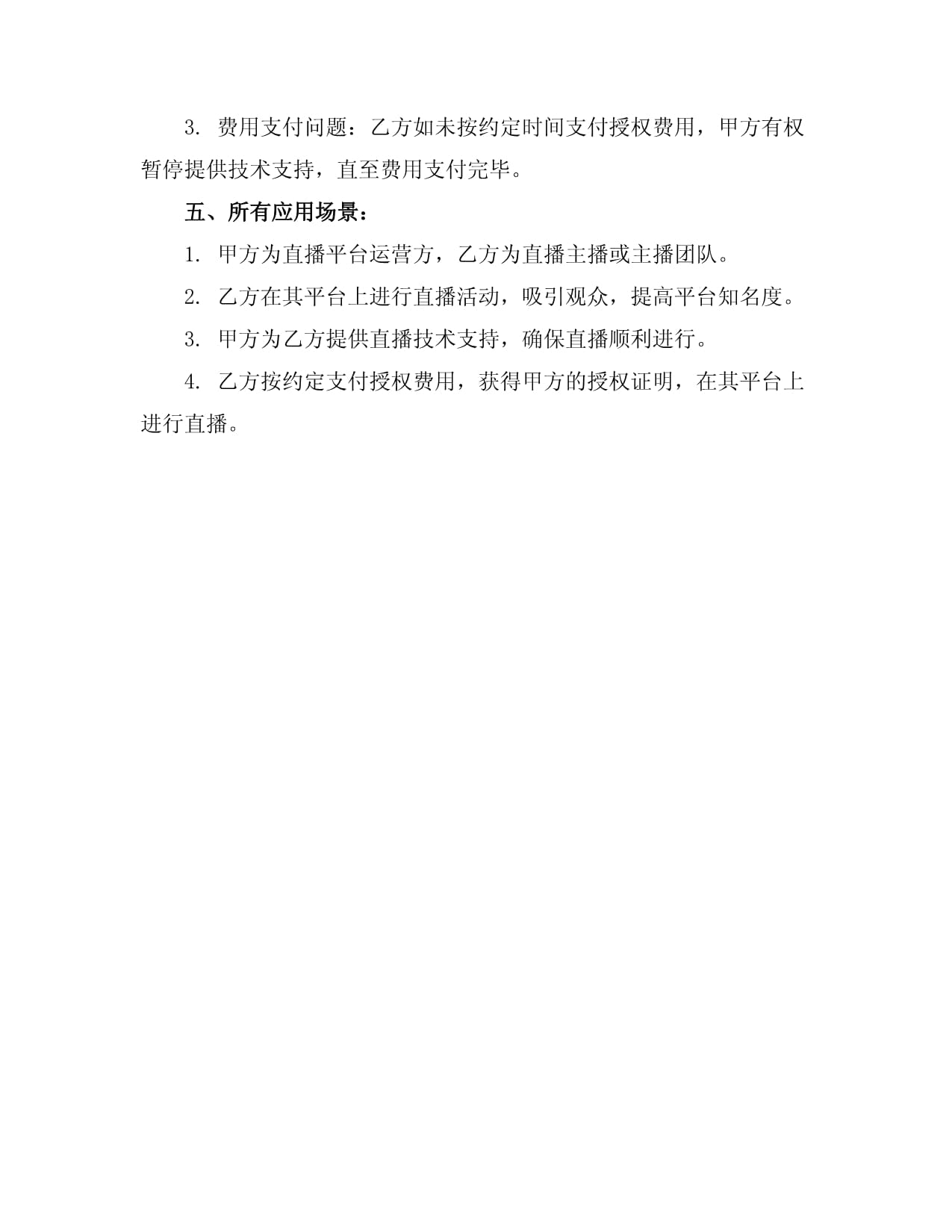 3. 费用支付问题：乙方如未按约定时间支付授权费用，甲方有权暂停提供技术支持，直至费用支付完毕。

五、所有应用场景：

1. 甲方为直播平台运营方，乙方为直播主播或主播团队。

2. 乙方在其平台上进行直播活动，吸引观众，提高平台知名度。

3. 甲方为乙方提供直播技术支持，确保直播顺利进行。

4. 乙方按约定支付授权费用，获得甲方的授权证明，在其平台上进行直播。